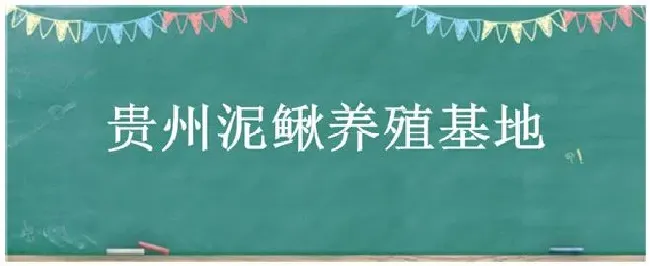 贵州泥鳅养殖基地